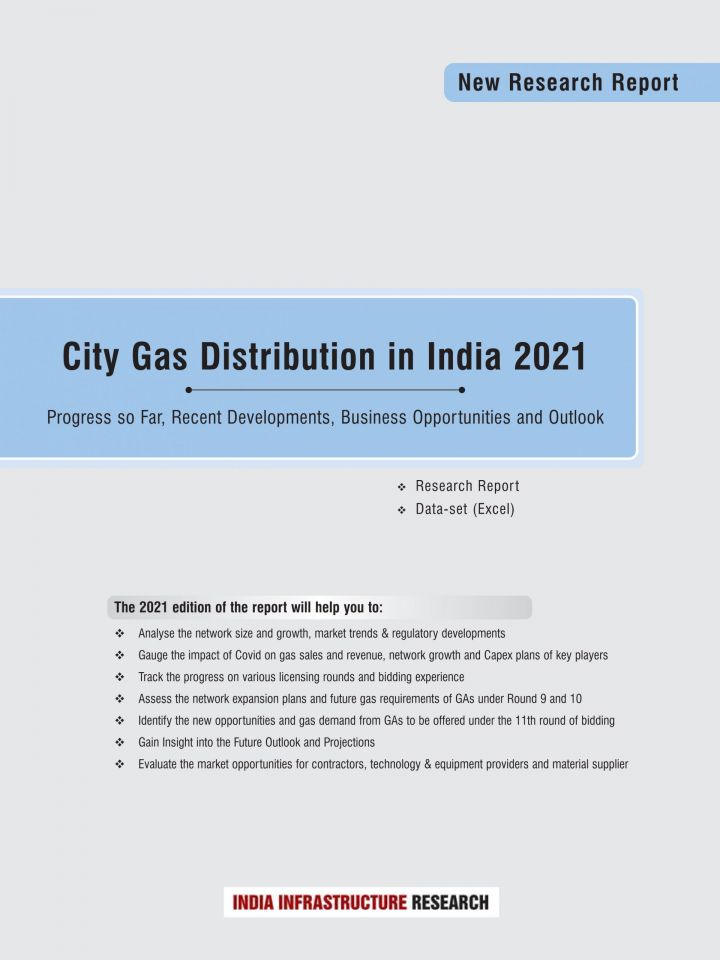 New Research Report

City Gas Distribution in India 2021

Progress so Far, Recent Developments, Business Opportunities and Outlook

❖ Research Report
❖ Data-set (Excel)

The 2021 edition of the report will help you to:

❖ Analyse the network size and growth, market trends & regulatory developments
❖ Gauge the impact of Covid on gas sales and revenue, network growth and Capex plans of key players
❖ Track the progress on various licensing rounds and bidding experience
❖ Assess the network expansion plans and future gas requirements of GAs under Round 9 and 10
❖ Identify the new opportunities and gas demand from GAs to be offered under the 11th round of bidding
❖ Gain Insight into the Future Outlook and Projections
❖ Evaluate the market opportunities for contractors, technology & equipment providers and material supplier

INDIA INFRASTRUCTURE RESEARCH